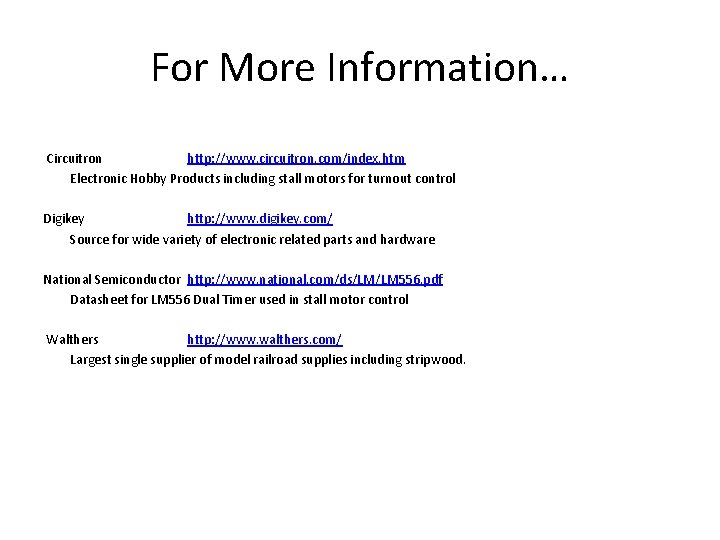 For More Information…

Circuitron http://www.circuitron.com/index.htm
Electronic Hobby Products including stall motors for turnout control

Digikey http://www.digikey.com/
Source for wide variety of electronic related parts and hardware

National Semiconductor http://www.national.com/ds/LM/LM556.pdf
Datasheet for LM556 Dual Timer used in stall motor control

Walthers http://www.walthers.com/
Largest single supplier of model railroad supplies including stripwood.